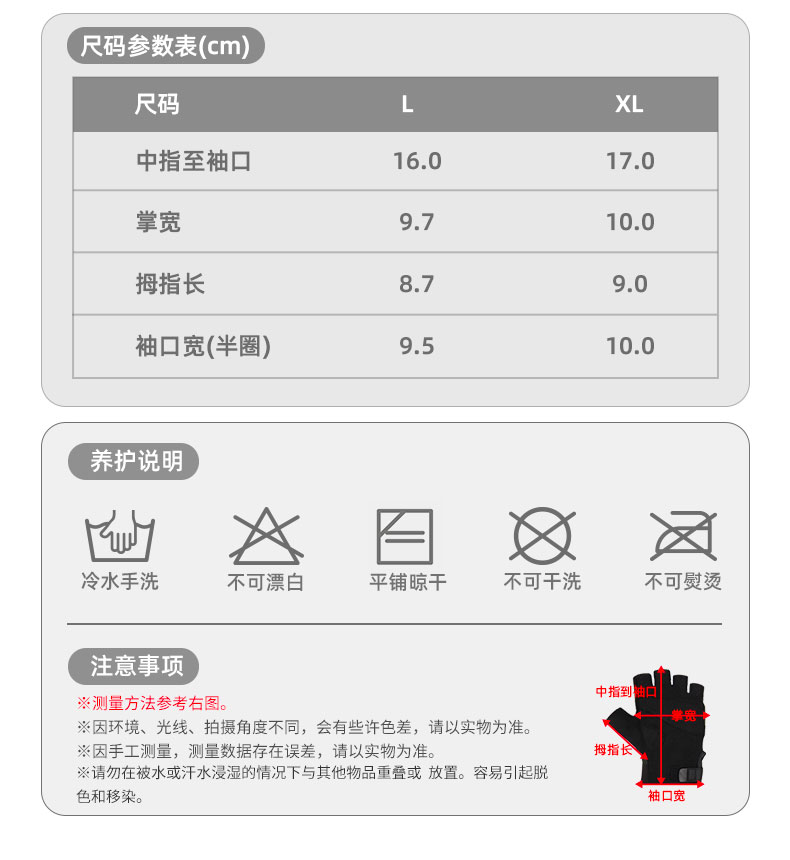 尺码参数表(cm)

| 尺码 | L | XL |
|---|---|---|
| 中指至袖口 | 16.0 | 17.0 |
| 掌宽 | 9.7 | 10.0 |
| 拇指长 | 8.7 | 9.0 |
| 袖口宽(半圈) | 9.5 | 10.0 |

养护说明

冷水手洗
不可漂白
平铺晾干
不可干洗
不可熨烫

注意事项

※测量方法参考右图。
※因环境、光线、拍摄角度不同，会有些许色差，请以实物为准。
※因手工测量，测量数据存在误差，请以实物为准。
※请勿在被水或汗水浸湿的情况下与其他物品重叠或 放置。容易引起脱色和移染。

中指到袖口
掌宽
拇指长
袖口宽